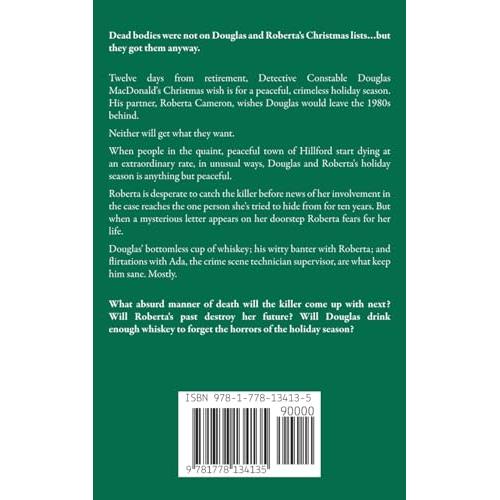 Dead bodies were not on Douglas and Roberta's Christmas lists…but they got them anyway.

Twelve days from retirement, Detective Constable Douglas MacDonald's Christmas wish is for a peaceful, crimeless holiday season. His partner, Roberta Cameron, wishes Douglas would leave the 1980s behind.

Neither will get what they want.

When people in the quaint, peaceful town of Hillford start dying at an extraordinary rate, in unusual ways, Douglas and Roberta's holiday season is anything but peaceful.

Roberta is desperate to catch the killer before news of her involvement in the case reaches the one person she's tried to hide from for ten years. But when a mysterious letter appears on her doorstep Roberta fears for her life.

Douglas' bottomless cup of whiskey; his witty banter with Roberta; and flirtations with Ada, the crime scene technician supervisor, are what keep him sane. Mostly.

What absurd manner of death will the killer come up with next? Will Roberta's past destroy her future? Will Douglas drink enough whiskey to forget the horrors of the holiday season?

ISBN 978-1-778-13413-5

90000

9 781778 134135